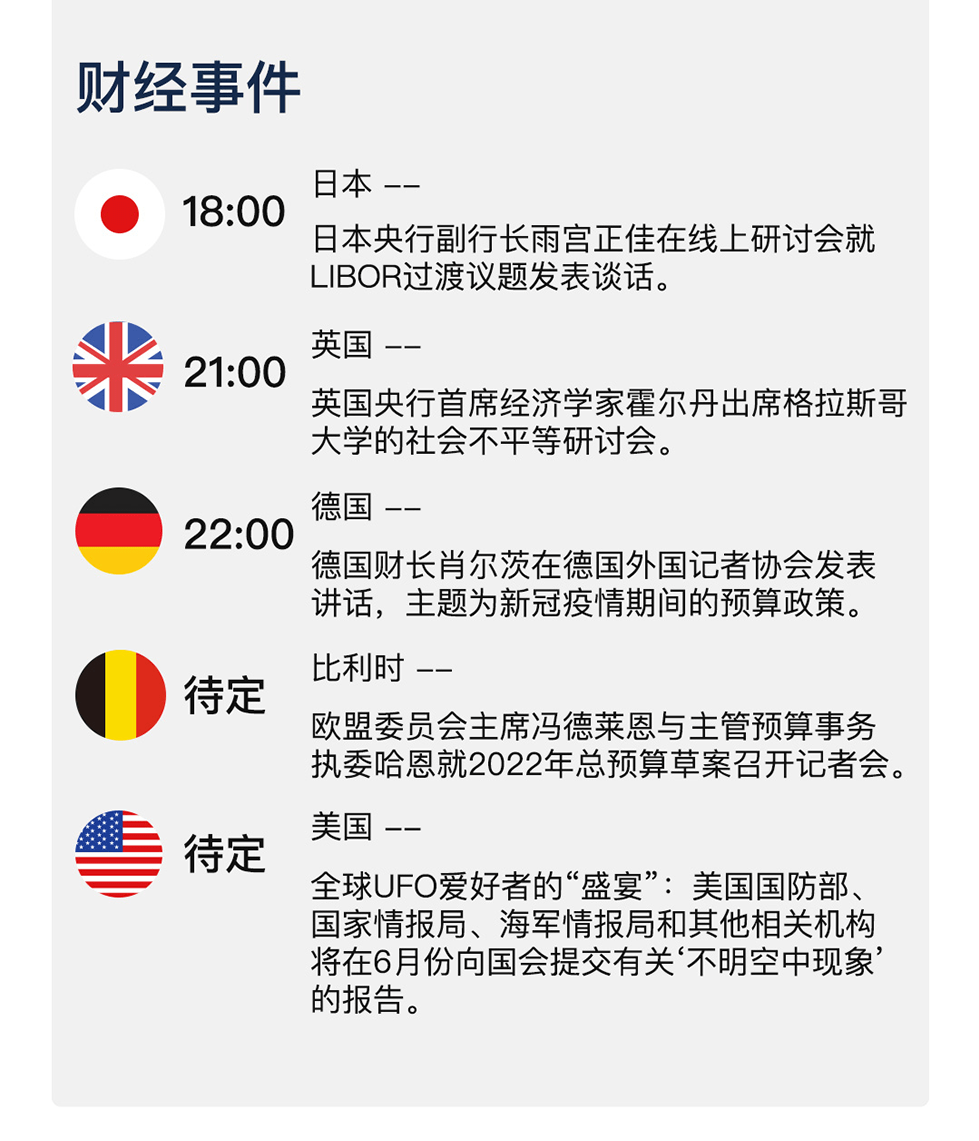 财经事件

18:00

日本 ——

日本央行副行长雨宫正佳在线上研讨会就LIBOR过渡议题发表谈话。

21:00

英国 ——

英国央行首席经济学家霍尔丹出席格拉斯哥大学的社会不平等研讨会。

22:00

德国 ——

德国财长肖尔茨在德国外国记者协会发表讲话，主题为新冠疫情期间的预算政策。

待定

比利时 ——

欧盟委员会主席冯德莱恩与主管预算事务执委哈恩就2022年总预算草案召开记者会。

待定

美国 ——

全球UFO爱好者的“盛宴”：美国国防部、国家情报局、海军情报局和其他相关机构将在6月份向国会提交有关‘不明空中现象’的报告。